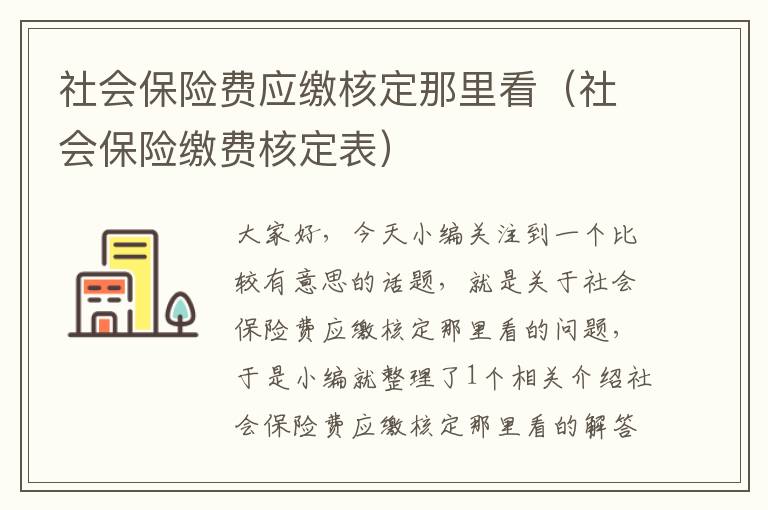 社会保险费应缴核定那里看（社会保险缴费核定表）

大家好，今天小编关注到一个比较有意思的话题，就是关于社会保险费应缴核定那里看的问题，于是小编就整理了1个相关介绍社会保险费应缴核定那里看的解答